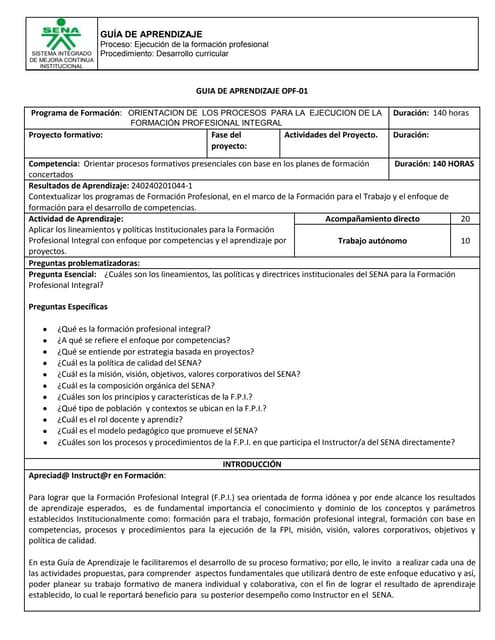 SENA
SISTEMA INTEGRADO DE MEJORA CONTINUA INSTITUCIONAL

GUÍA DE APRENDIZAJE
Proceso: Ejecución de la formación profesional
Procedimiento: Desarrollo curricular

GUIA DE APRENDIZAJE OPF-01

| Programa de Formación: ORIENTACION DE LOS PROCESOS PARA LA EJECUCION DE LA FORMACIÓN PROFESIONAL INTEGRAL | | | Duración: 140 horas |
|---|---|---|---|
| Proyecto formativo: | Fase del proyecto: | Actividades del Proyecto. | Duración: |
| Competencia: Orientar procesos formativos presenciales con base en los planes de formación concertados | | | Duración: 140 HORAS |

Resultados de Aprendizaje: 240240201044-1
Contextualizar los programas de Formación Profesional, en el marco de la Formación para el Trabajo y el enfoque de formación para el desarrollo de competencias.

| Actividad de Aprendizaje: Aplicar los lineamientos y políticas Institucionales para la Formación Profesional Integral con enfoque por competencias y el aprendizaje por proyectos. | Acompañamiento directo | 20 |
|---|---|---|
| | Trabajo autónomo | 10 |

Preguntas problematizadoras:
Pregunta Esencial: ¿Cuáles son los lineamientos, las políticas y directrices institucionales del SENA para la Formación Profesional Integral?

Preguntas Específicas

• ¿Qué es la formación profesional integral?
• ¿A qué se refiere el enfoque por competencias?
• ¿Qué se entiende por estrategia basada en proyectos?
• ¿Cuál es la política de calidad del SENA?
• ¿Cuál es la misión, visión, objetivos, valores corporativos del SENA?
• ¿Cuál es la composición orgánica del SENA?
• ¿Cuáles son los principios y características de la F.P.I.?
• ¿Qué tipo de población y contextos se ubican en la F.P.I.?
• ¿Cuál es el rol docente y aprendiz?
• ¿Cuál es el modelo pedagógico que promueve el SENA?
• ¿Cuáles son los procesos y procedimientos de la F.P.I. en que participa el Instructor/a del SENA directamente?

INTRODUCCIÓN

Apreciad@ Instruct@r en Formación:

Para lograr que la Formación Profesional Integral (F.P.I.) sea orientada de forma idónea y por ende alcance los resultados de aprendizaje esperados, es de fundamental importancia el conocimiento y dominio de los conceptos y parámetros establecidos Institucionalmente como: formación para el trabajo, formación profesional integral, formación con base en competencias, procesos y procedimientos para la ejecución de la FPI, misión, visión, valores corporativos, objetivos y política de calidad.

En esta Guía de Aprendizaje le facilitaremos el desarrollo de su proceso formativo; por ello, le invito a realizar cada una de las actividades propuestas, para comprender aspectos fundamentales que utilizará dentro de este enfoque educativo y así, poder planear su trabajo formativo de manera individual y colaborativa, con el fin de lograr el resultado de aprendizaje establecido, lo cual le reportará beneficio para su posterior desempeño como Instructor en el SENA.